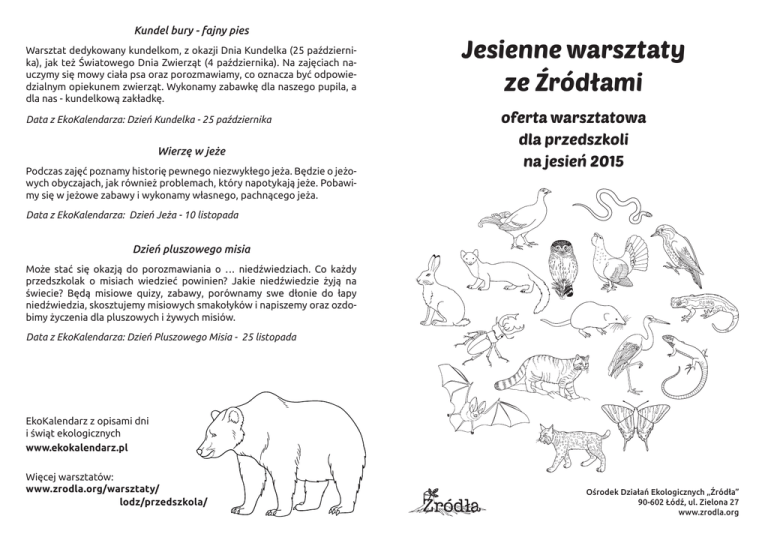 Kundel bury - fajny pies

Warsztat dedykowany kundelkom, z okazji Dnia Kundelka (25 października), jak też Światowego Dnia Zwierząt (4 października). Na zajęciach nauczymy się mowy ciała psa oraz porozmawiamy, co oznacza być odpowiedzialnym opiekunem zwierząt. Wykonamy zabawkę dla naszego pupila, a dla nas - kundelkową zakładkę.

Data z EkoKalendarza: Dzień Kundelka - 25 października

Wierzę w jeże

Podczas zajęć poznamy historię pewnego niezwykłego jeża. Będzie o jeżowych obyczajach, jak również problemach, który napotykają jeże. Pobawimy się w jeżowe zabawy i wykonamy własnego, pachnącego jeża.

Data z EkoKalendarza: Dzień Jeża - 10 listopada

Dzień pluszowego misia

Może stać się okazją do porozmawiania o … niedźwiedziach. Co każdy przedszkolak o misiach wiedzieć powinien? Jakie niedźwiedzie żyją na świecie? Będą misiowe quizy, zabawy, porównamy swe dłonie do łapy niedźwiedzia, skosztujemy misiowych smakołyków i napiszemy oraz ozdobimy życzenia dla pluszowych i żywych misiów.

Data z EkoKalendarza: Dzień Pluszowego Misia - 25 listopada

EkoKalendarz z opisami dni i świąt ekologicznych
www.ekokalendarz.pl

Więcej warsztatów:
www.zrodla.org/warsztaty/lodz/przedszkola/

Jesienne warsztaty ze Źródłami

oferta warsztatowa dla przedszkoli na jesień 2015

Źródła

Ośrodek Działań Ekologicznych „Źródła”
90-602 Łódź, ul. Zielona 27
www.zrodla.org